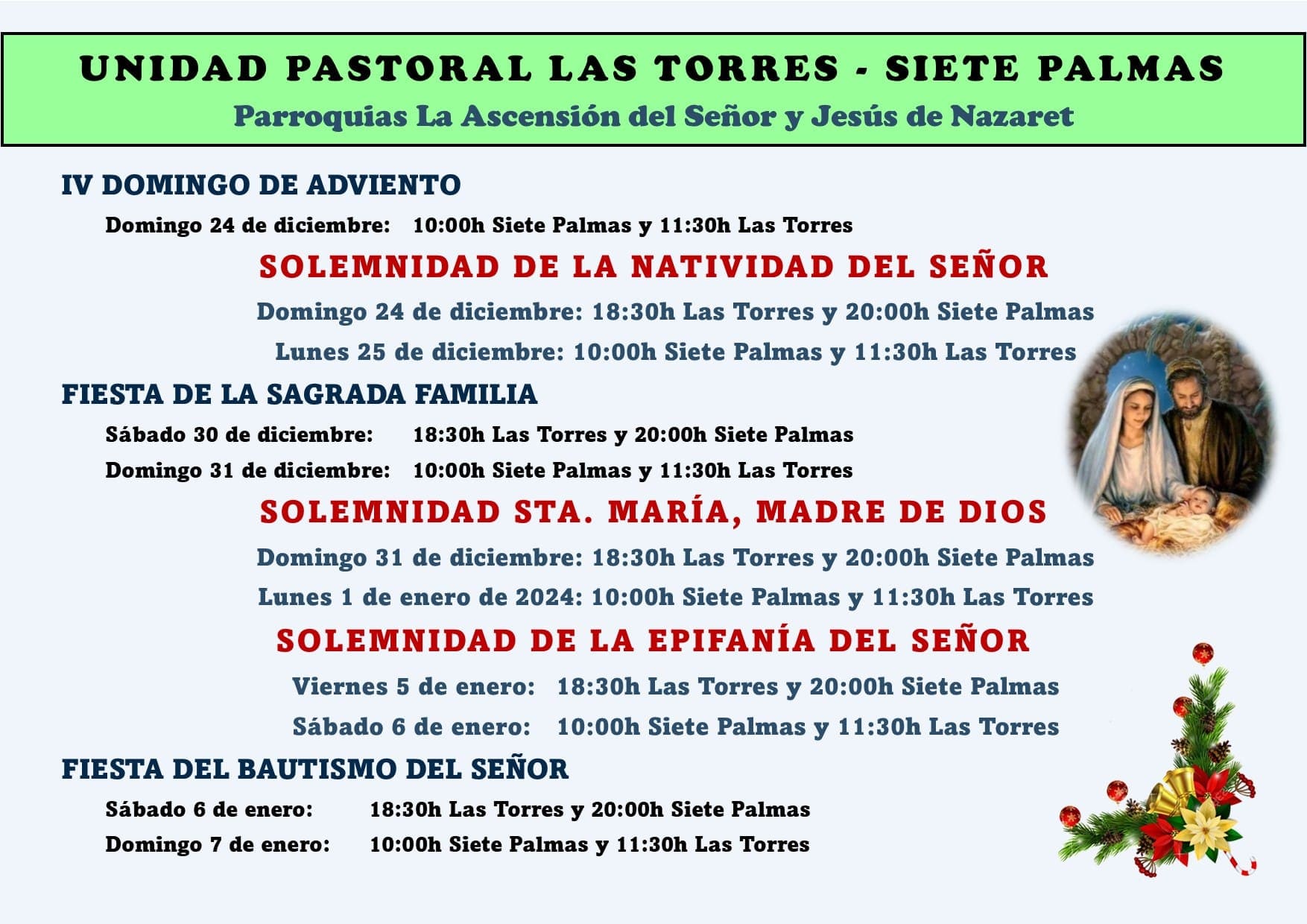 UNIDAD PASTORAL LAS TORRES - SIETE PALMAS
Parroquias La Ascensión del Señor y Jesús de Nazaret

IV DOMINGO DE ADVIENTO
Domingo 24 de diciembre: 10:00h Siete Palmas y 11:30h Las Torres

SOLEMNIDAD DE LA NATIVIDAD DEL SEÑOR
Domingo 24 de diciembre: 18:30h Las Torres y 20:00h Siete Palmas
Lunes 25 de diciembre: 10:00h Siete Palmas y 11:30h Las Torres

FIESTA DE LA SAGRADA FAMILIA
Sábado 30 de diciembre: 18:30h Las Torres y 20:00h Siete Palmas
Domingo 31 de diciembre: 10:00h Siete Palmas y 11:30h Las Torres

SOLEMNIDAD STA. MARÍA, MADRE DE DIOS
Domingo 31 de diciembre: 18:30h Las Torres y 20:00h Siete Palmas
Lunes 1 de enero de 2024: 10:00h Siete Palmas y 11:30h Las Torres

SOLEMNIDAD DE LA EPIFANÍA DEL SEÑOR
Viernes 5 de enero: 18:30h Las Torres y 20:00h Siete Palmas
Sábado 6 de enero: 10:00h Siete Palmas y 11:30h Las Torres

FIESTA DEL BAUTISMO DEL SEÑOR
Sábado 6 de enero: 18:30h Las Torres y 20:00h Siete Palmas
Domingo 7 de enero: 10:00h Siete Palmas y 11:30h Las Torres